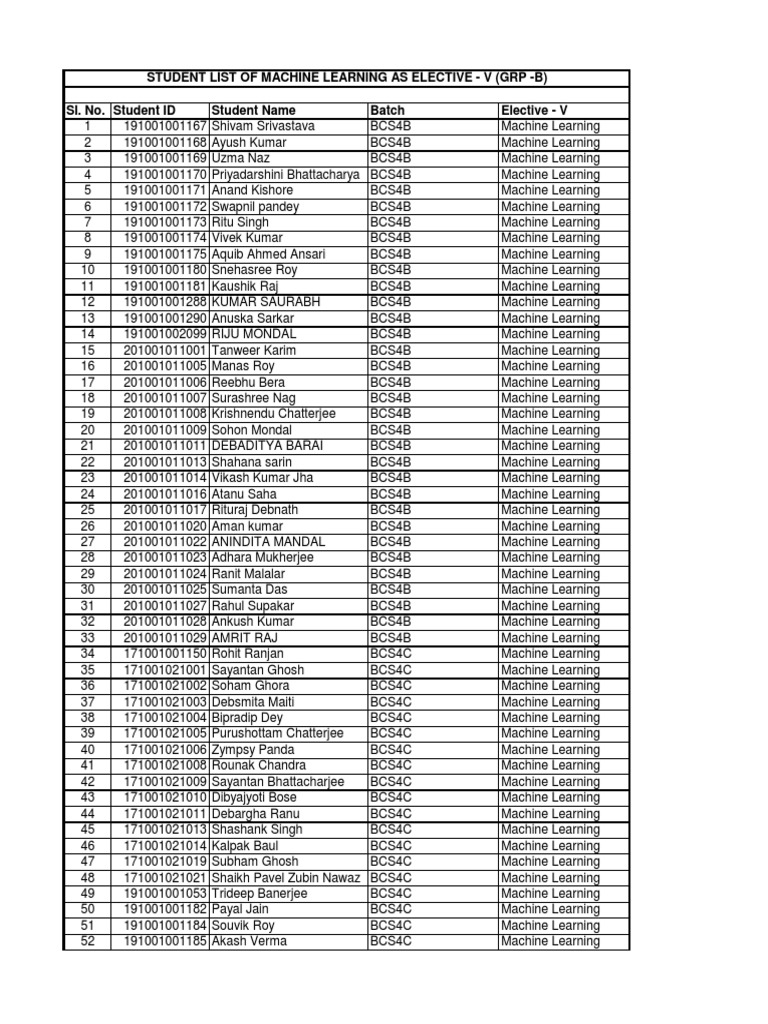 STUDENT LIST OF MACHINE LEARNING AS ELECTIVE - V (GRP -B)

| Sl. No. | Student ID | Student Name | Batch | Elective - V |
|---|---|---|---|---|
| 1 | 191001001167 | Shivam Srivastava | BCS4B | Machine Learning |
| 2 | 191001001168 | Ayush Kumar | BCS4B | Machine Learning |
| 3 | 191001001169 | Uzma Naz | BCS4B | Machine Learning |
| 4 | 191001001170 | Priyadarshini Bhattacharya | BCS4B | Machine Learning |
| 5 | 191001001171 | Anand Kishore | BCS4B | Machine Learning |
| 6 | 191001001172 | Swapnil pandey | BCS4B | Machine Learning |
| 7 | 191001001173 | Ritu Singh | BCS4B | Machine Learning |
| 8 | 191001001174 | Vivek Kumar | BCS4B | Machine Learning |
| 9 | 191001001175 | Aquib Ahmed Ansari | BCS4B | Machine Learning |
| 10 | 191001001180 | Snehasree Roy | BCS4B | Machine Learning |
| 11 | 191001001181 | Kaushik Raj | BCS4B | Machine Learning |
| 12 | 191001001288 | KUMAR SAURABH | BCS4B | Machine Learning |
| 13 | 191001001290 | Anuska Sarkar | BCS4B | Machine Learning |
| 14 | 191001002099 | RIJU MONDAL | BCS4B | Machine Learning |
| 15 | 201001011001 | Tanweer Karim | BCS4B | Machine Learning |
| 16 | 201001011005 | Manas Roy | BCS4B | Machine Learning |
| 17 | 201001011006 | Reebhu Bera | BCS4B | Machine Learning |
| 18 | 201001011007 | Surashree Nag | BCS4B | Machine Learning |
| 19 | 201001011008 | Krishnendu Chatterjee | BCS4B | Machine Learning |
| 20 | 201001011009 | Sohon Mondal | BCS4B | Machine Learning |
| 21 | 201001011011 | DEBADITYA BARAI | BCS4B | Machine Learning |
| 22 | 201001011013 | Shahana sarin | BCS4B | Machine Learning |
| 23 | 201001011014 | Vikash Kumar Jha | BCS4B | Machine Learning |
| 24 | 201001011016 | Atanu Saha | BCS4B | Machine Learning |
| 25 | 201001011017 | Rituraj Debnath | BCS4B | Machine Learning |
| 26 | 201001011020 | Aman kumar | BCS4B | Machine Learning |
| 27 | 201001011022 | ANINDITA MANDAL | BCS4B | Machine Learning |
| 28 | 201001011023 | Adhara Mukherjee | BCS4B | Machine Learning |
| 29 | 201001011024 | Ranit Malalar | BCS4B | Machine Learning |
| 30 | 201001011025 | Sumanta Das | BCS4B | Machine Learning |
| 31 | 201001011027 | Rahul Supakar | BCS4B | Machine Learning |
| 32 | 201001011028 | Ankush Kumar | BCS4B | Machine Learning |
| 33 | 201001011029 | AMRIT RAJ | BCS4B | Machine Learning |
| 34 | 171001001150 | Rohit Ranjan | BCS4C | Machine Learning |
| 35 | 171001021001 | Sayantan Ghosh | BCS4C | Machine Learning |
| 36 | 171001021002 | Soham Ghora | BCS4C | Machine Learning |
| 37 | 171001021003 | Debsmita Maiti | BCS4C | Machine Learning |
| 38 | 171001021004 | Bipradip Dey | BCS4C | Machine Learning |
| 39 | 171001021005 | Purushottam Chatterjee | BCS4C | Machine Learning |
| 40 | 171001021006 | Zympsy Panda | BCS4C | Machine Learning |
| 41 | 171001021008 | Rounak Chandra | BCS4C | Machine Learning |
| 42 | 171001021009 | Sayantan Bhattacharjee | BCS4C | Machine Learning |
| 43 | 171001021010 | Dibyajyoti Bose | BCS4C | Machine Learning |
| 44 | 171001021011 | Debargha Ranu | BCS4C | Machine Learning |
| 45 | 171001021013 | Shashank Singh | BCS4C | Machine Learning |
| 46 | 171001021014 | Kalpak Baul | BCS4C | Machine Learning |
| 47 | 171001021019 | Subham Ghosh | BCS4C | Machine Learning |
| 48 | 171001021021 | Shaikh Pavel Zubin Nawaz | BCS4C | Machine Learning |
| 49 | 191001001053 | Trideep Banerjee | BCS4C | Machine Learning |
| 50 | 191001001182 | Payal Jain | BCS4C | Machine Learning |
| 51 | 191001001184 | Souvik Roy | BCS4C | Machine Learning |
| 52 | 191001001185 | Akash Verma | BCS4C | Machine Learning |